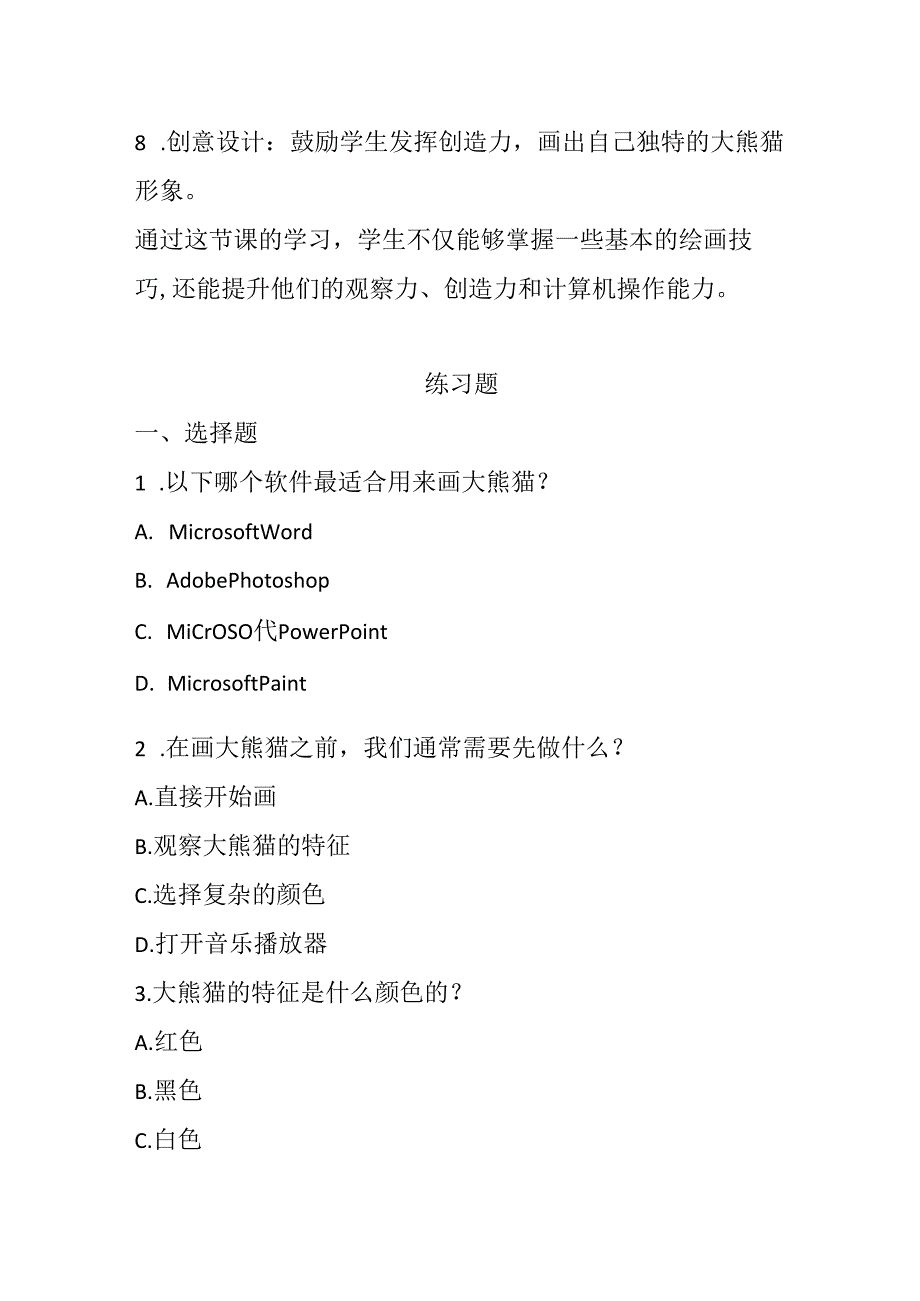 8 .创意设计：鼓励学生发挥创造力，画出自己独特的大熊猫形象。

通过这节课的学习，学生不仅能够掌握一些基本的绘画技巧,还能提升他们的观察力、创造力和计算机操作能力。

练习题

一、选择题

1 .以下哪个软件最适合用来画大熊猫？

A. MicrosoftWord

B. AdobePhotoshop

C. MiCrOSO代PowerPoint

D. MicrosoftPaint

2 .在画大熊猫之前，我们通常需要先做什么？

A.直接开始画

B.观察大熊猫的特征

C.选择复杂的颜色

D.打开音乐播放器

3.大熊猫的特征是什么颜色的？

A.红色

B.黑色

C.白色